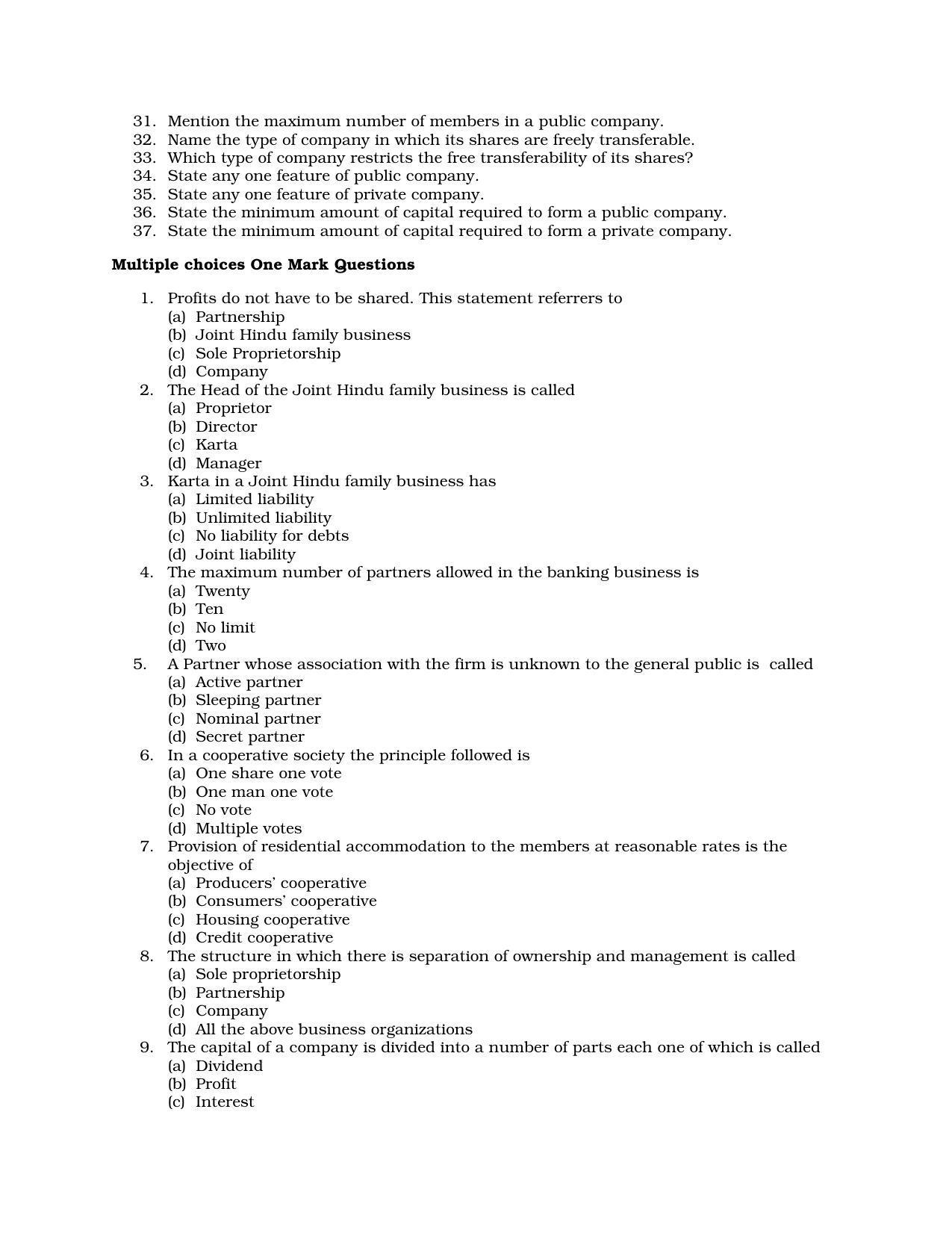 31. Mention the maximum number of members in a public company.
32. Name the type of company in which its shares are freely transferable.
33. Which type of company restricts the free transferability of its shares?
34. State any one feature of public company.
35. State any one feature of private company.
36. State the minimum amount of capital required to form a public company.
37. State the minimum amount of capital required to form a private company.

Multiple choices One Mark Questions

1. Profits do not have to be shared. This statement referrers to
(a) Partnership
(b) Joint Hindu family business
(c) Sole Proprietorship
(d) Company
2. The Head of the Joint Hindu family business is called
(a) Proprietor
(b) Director
(c) Karta
(d) Manager
3. Karta in a Joint Hindu family business has
(a) Limited liability
(b) Unlimited liability
(c) No liability for debts
(d) Joint liability
4. The maximum number of partners allowed in the banking business is
(a) Twenty
(b) Ten
(c) No limit
(d) Two
5. A Partner whose association with the firm is unknown to the general public is called
(a) Active partner
(b) Sleeping partner
(c) Nominal partner
(d) Secret partner
6. In a cooperative society the principle followed is
(a) One share one vote
(b) One man one vote
(c) No vote
(d) Multiple votes
7. Provision of residential accommodation to the members at reasonable rates is the objective of
(a) Producers' cooperative
(b) Consumers' cooperative
(c) Housing cooperative
(d) Credit cooperative
8. The structure in which there is separation of ownership and management is called
(a) Sole proprietorship
(b) Partnership
(c) Company
(d) All the above business organizations
9. The capital of a company is divided into a number of parts each one of which is called
(a) Dividend
(b) Profit
(c) Interest